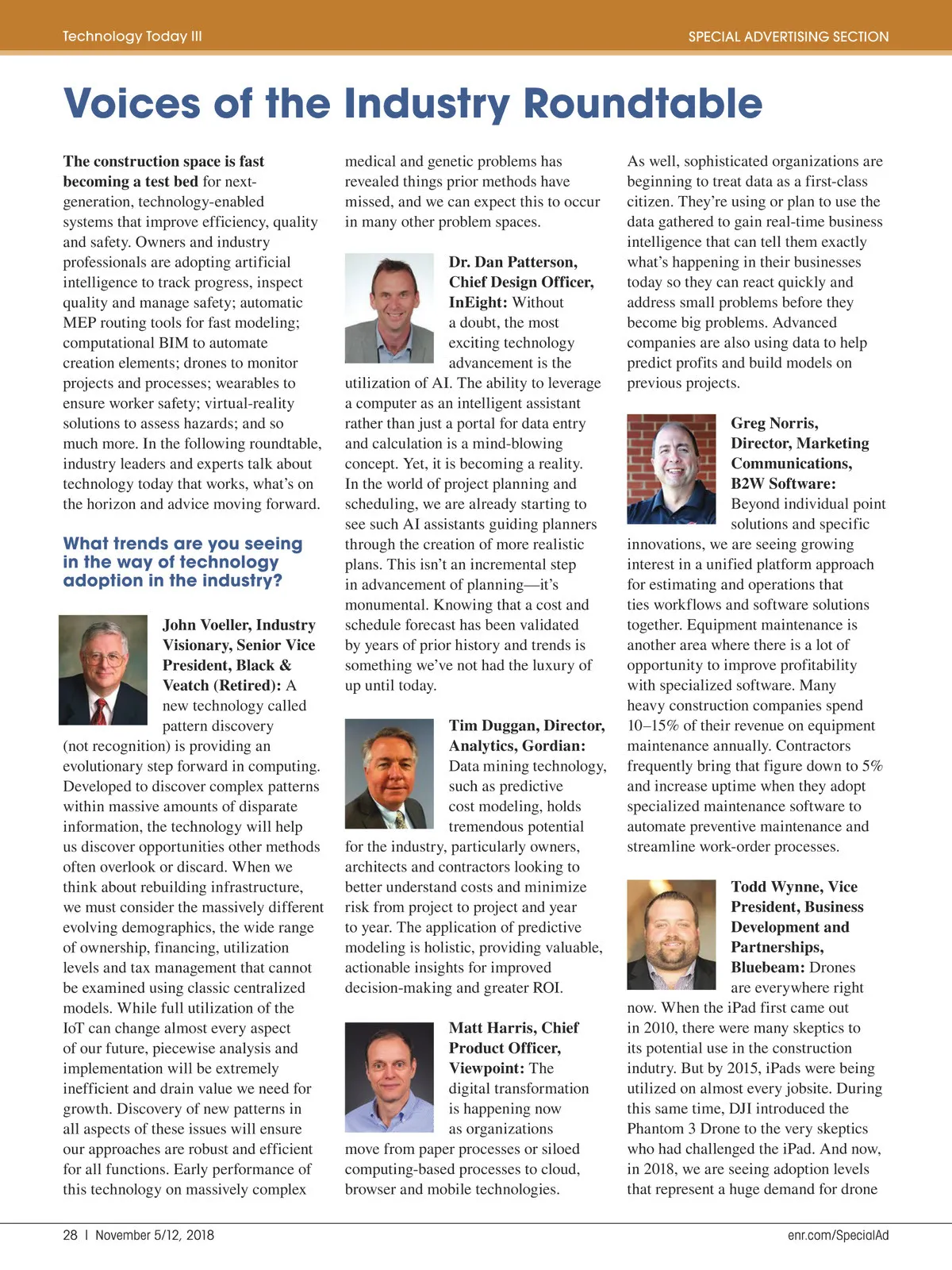 Technology Today III

SPECIAL ADVERTISING SECTION

Voices of the Industry Roundtable

The construction space is fast becoming a test bed for next-generation, technology-enabled systems that improve efficiency, quality and safety. Owners and industry professionals are adopting artificial intelligence to track progress, inspect quality and manage safety; automatic MEP routing tools for fast modeling; computational BIM to automate creation elements; drones to monitor projects and processes; wearables to ensure worker safety; virtual-reality solutions to assess hazards; and so much more. In the following roundtable, industry leaders and experts talk about technology today that works, what's on the horizon and advice moving forward.

What trends are you seeing in the way of technology adoption in the industry?

John Voeller, Industry Visionary, Senior Vice President, Black & Veatch (Retired): A new technology called pattern discovery (not recognition) is providing an evolutionary step forward in computing. Developed to discover complex patterns within massive amounts of disparate information, the technology will help us discover opportunities other methods often overlook or discard. When we think about rebuilding infrastructure, we must consider the massively different evolving demographics, the wide range of ownership, financing, utilization levels and tax management that cannot be examined using classic centralized models. While full utilization of the IoT can change almost every aspect of our future, piecewise analysis and implementation will be extremely inefficient and drain value we need for growth. Discovery of new patterns in all aspects of these issues will ensure our approaches are robust and efficient for all functions. Early performance of this technology on massively complex medical and genetic problems has revealed things prior methods have missed, and we can expect this to occur in many other problem spaces.

Dr. Dan Patterson, Chief Design Officer, InEight: Without a doubt, the most exciting technology advancement is the utilization of AI. The ability to leverage a computer as an intelligent assistant rather than just a portal for data entry and calculation is a mind-blowing concept. Yet, it is becoming a reality. In the world of project planning and scheduling, we are already starting to see such AI assistants guiding planners through the creation of more realistic plans. This isn't an incremental step in advancement of planning—it's monumental. Knowing that a cost and schedule forecast has been validated by years of prior history and trends is something we've not had the luxury of up until today.

Tim Duggan, Director, Analytics, Gordian: Data mining technology, such as predictive cost modeling, holds tremendous potential for the industry, particularly owners, architects and contractors looking to better understand costs and minimize risk from project to project and year to year. The application of predictive modeling is holistic, providing valuable, actionable insights for improved decision-making and greater ROI.

Matt Harris, Chief Product Officer, Viewpoint: The digital transformation is happening now as organizations move from paper processes or siloed computing-based processes to cloud, browser and mobile technologies. As well, sophisticated organizations are beginning to treat data as a first-class citizen. They're using or plan to use the data gathered to gain real-time business intelligence that can tell them exactly what's happening in their businesses today so they can react quickly and address small problems before they become big problems. Advanced companies are also using data to help predict profits and build models on previous projects.

Greg Norris, Director, Marketing Communications, B2W Software: Beyond individual point solutions and specific innovations, we are seeing growing interest in a unified platform approach for estimating and operations that ties workflows and software solutions together. Equipment maintenance is another area where there is a lot of opportunity to improve profitability with specialized software. Many heavy construction companies spend 10–15% of their revenue on equipment maintenance annually. Contractors frequently bring that figure down to 5% and increase uptime when they adopt specialized maintenance software to automate preventive maintenance and streamline work-order processes.

Todd Wynne, Vice President, Business Development and Partnerships, Bluebeam: Drones are everywhere right now. When the iPad first came out in 2010, there were many skeptics to its potential use in the construction industry. But by 2015, iPads were being utilized on almost every jobsite. During this same time, DJI introduced the Phantom 3 Drone to the very skeptics who had challenged the iPad. And now, in 2018, we are seeing adoption levels that represent a huge demand for drone

28 | November 5/12, 2018

enr.com/SpecialAd